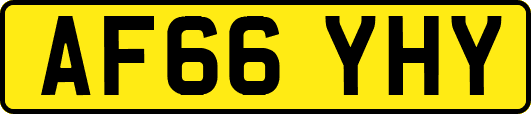 AF66 YHY